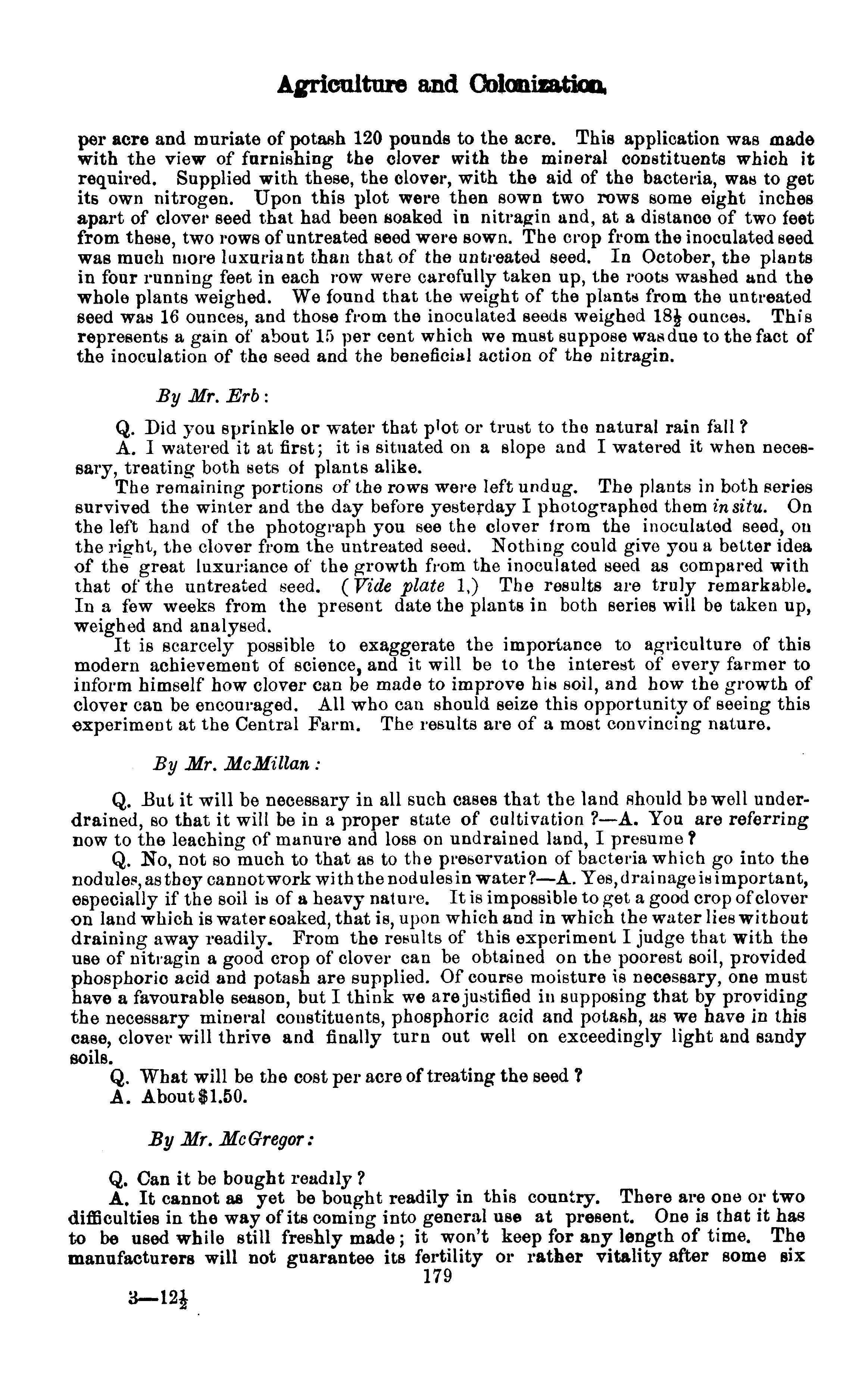 Agriculture and Colonization.

per acre and muriate of potash 120 pounds to the acre. This application was made with the view of furnishing the clover with the mineral constituents which it required. Supplied with these, the clover, with the aid of the bacteria, was to get its own nitrogen. Upon this plot were then sown two rows some eight inches apart of clover seed that had been soaked in nitragin and, at a distance of two feet from these, two rows of untreated seed were sown. The crop from the inoculated seed was much more luxuriant than that of the untreated seed. In October, the plants in four running feet in each row were carefully taken up, the roots washed and the whole plants weighed. We found that the weight of the plants from the untreated seed was 16 ounces, and those from the inoculated seeds weighed $18\frac{1}{2}$ ounces. This represents a gain of about 15 per cent which we must suppose was due to the fact of the inoculation of the seed and the beneficial action of the nitragin.

By Mr. Erb:

Q. Did you sprinkle or water that plot or trust to the natural rain fall?

A. I watered it at first; it is situated on a slope and I watered it when necessary, treating both sets of plants alike.

The remaining portions of the rows were left undug. The plants in both series survived the winter and the day before yesterday I photographed them in situ. On the left hand of the photograph you see the clover from the inoculated seed, on the right, the clover from the untreated seed. Nothing could give you a better idea of the great luxuriance of the growth from the inoculated seed as compared with that of the untreated seed. (Vide plate 1,) The results are truly remarkable. In a few weeks from the present date the plants in both series will be taken up, weighed and analysed.

It is scarcely possible to exaggerate the importance to agriculture of this modern achievement of science, and it will be to the interest of every farmer to inform himself how clover can be made to improve his soil, and how the growth of clover can be encouraged. All who can should seize this opportunity of seeing this experiment at the Central Farm. The results are of a most convincing nature.

By Mr. McMillan:

Q. But it will be necessary in all such cases that the land should be well underdrained, so that it will be in a proper state of cultivation?—A. You are referring now to the leaching of manure and loss on undrained land, I presume?

Q. No, not so much to that as to the preservation of bacteria which go into the nodules, as they cannot work with the nodules in water?—A. Yes, drainage is important, especially if the soil is of a heavy nature. It is impossible to get a good crop of clover on land which is water soaked, that is, upon which and in which the water lies without draining away readily. From the results of this experiment I judge that with the use of nitragin a good crop of clover can be obtained on the poorest soil, provided phosphoric acid and potash are supplied. Of course moisture is necessary, one must have a favourable season, but I think we are justified in supposing that by providing the necessary mineral constituents, phosphoric acid and potash, as we have in this case, clover will thrive and finally turn out well on exceedingly light and sandy soils.

Q. What will be the cost per acre of treating the seed?

A. About $1.50.

By Mr. McGregor:

Q. Can it be bought readily?

A. It cannot as yet be bought readily in this country. There are one or two difficulties in the way of its coming into general use at present. One is that it has to be used while still freshly made; it won't keep for any length of time. The manufacturers will not guarantee its fertility or rather vitality after some six

179

3—$12\frac{1}{2}$